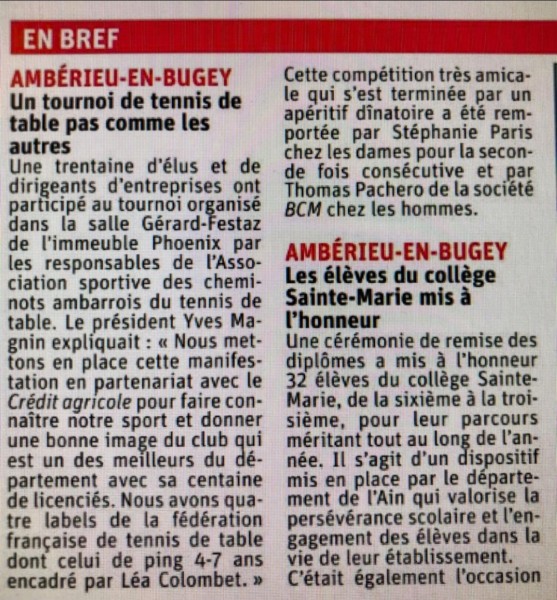 EN BREF

AMBÉRIEU-EN-BUGEY
Un tournoi de tennis de table pas comme les autres
Une trentaine d'élus et de dirigeants d'entreprises ont participé au tournoi organisé dans la salle Gérard-Festaz de l'immeuble Phoenix par les responsables de l'Association sportive des cheminots ambarrois du tennis de table. Le président Yves Magnin expliquait : « Nous mettons en place cette manifestation en partenariat avec le Crédit agricole pour faire connaître notre sport et donner une bonne image du club qui est un des meilleurs du département avec sa centaine de licenciés. Nous avons quatre labels de la fédération française de tennis de table dont celui de ping 4-7 ans encadré par Léa Colombet. »
Cette compétition très amicale qui s'est terminée par un apéritif dînatoire a été remportée par Stéphanie Paris chez les dames pour la seconde fois consécutive et par Thomas Pachero de la société BCM chez les hommes.

AMBÉRIEU-EN-BUGEY
Les élèves du collège Sainte-Marie mis à l'honneur
Une cérémonie de remise des diplômes a mis à l'honneur 32 élèves du collège Sainte-Marie, de la sixième à la troisième, pour leur parcours méritant tout au long de l'année. Il s'agit d'un dispositif mis en place par le département de l'Ain qui valorise la persévérance scolaire et l'engagement des élèves dans la vie de leur établissement.
C'était également l'occasion